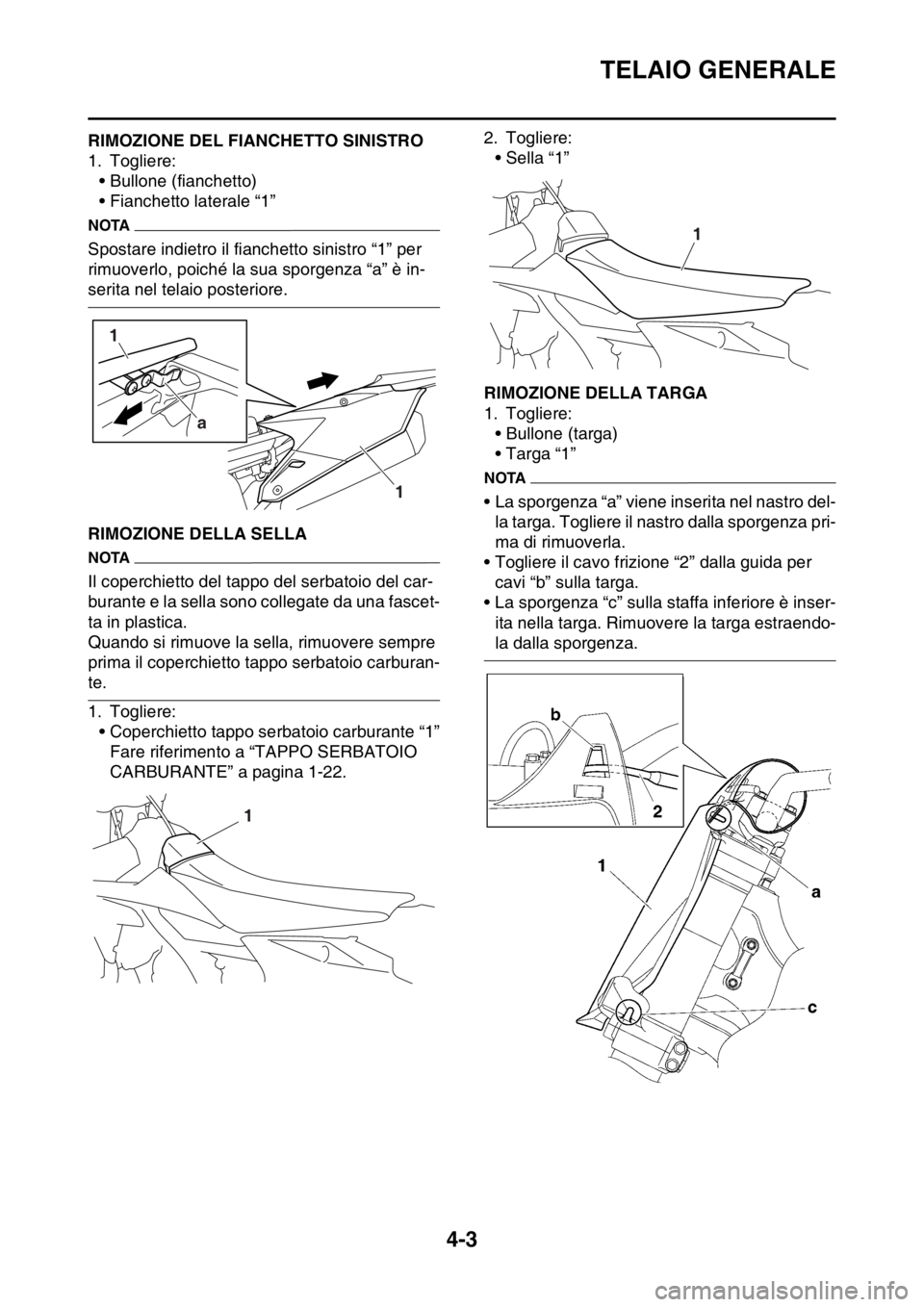 TELAIO GENERALE

RIMOZIONE DEL FIANCHETTO SINISTRO
1. Togliere:
• Bullone (fianchetto)
• Fianchetto laterale “1”

NOTA

Spostare indietro il fianchetto sinistro “1” per rimuoverlo, poiché la sua sporgenza “a” è inserita nel telaio posteriore.

1
a
1

RIMOZIONE DELLA SELLA

NOTA

Il coperchietto del tappo del serbatoio del carburante e la sella sono collegate da una fascetta in plastica.
Quando si rimuove la sella, rimuovere sempre prima il coperchietto tappo serbatoio carburante.

1. Togliere:
• Coperchietto tappo serbatoio carburante “1” Fare riferimento a “TAPPO SERBATOIO CARBURANTE” a pagina 1-22.

1

2. Togliere:
• Sella “1”

1

RIMOZIONE DELLA TARGA
1. Togliere:
• Bullone (targa)
• Targa “1”

NOTA

• La sporgenza “a” viene inserita nel nastro della targa. Togliere il nastro dalla sporgenza prima di rimuoverla.
• Togliere il cavo frizione “2” dalla guida per cavi “b” sulla targa.
• La sporgenza “c” sulla staffa inferiore è inserita nella targa. Rimuovere la targa estraendola dalla sporgenza.

b
2
1
a
c

4-3

carmanualsonline.info